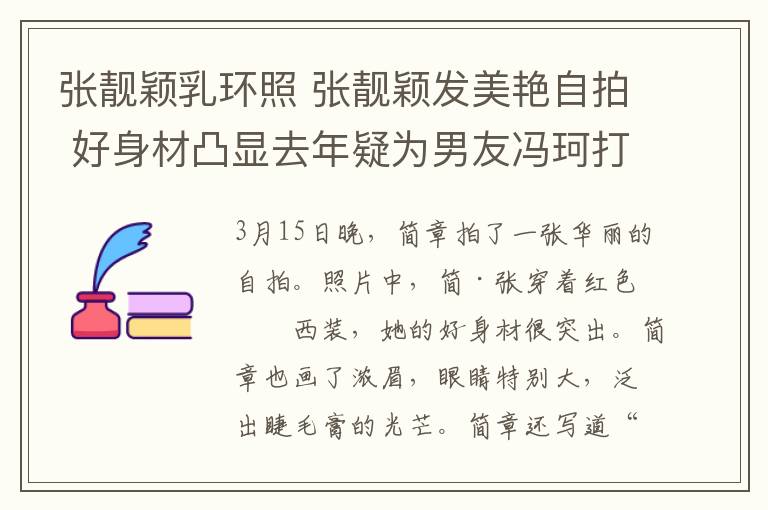 张靓颖乳环照 张靓颖发美艳自拍 好身材凸显去年疑为男友冯珂打

3月15日晚，简章拍了一张华丽的自拍。照片中，简·张穿着红色

西装，她的好身材很突出。简章也画了浓眉，眼睛特别大，泛出睫毛膏的光芒。简章还写道“